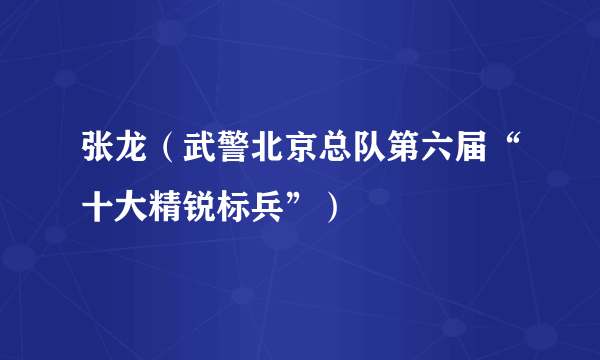 张龙（武警北京总队第六届“十大精锐标兵”）